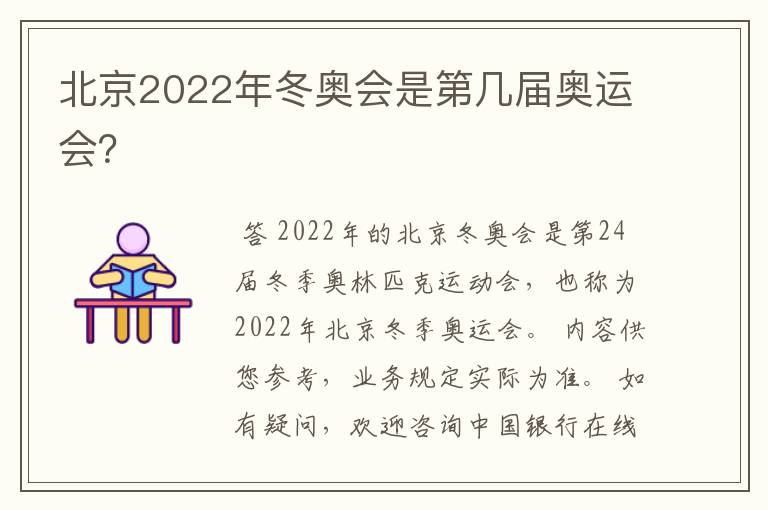 北京2022年冬奥会是第几届奥运会?

答 2022年的北京冬奥会是第24届冬季奥林匹克运动会，也称为2022年北京冬季奥运会。 内容供您参考，业务规定实际为准。 如有疑问，欢迎咨询中国银行在线